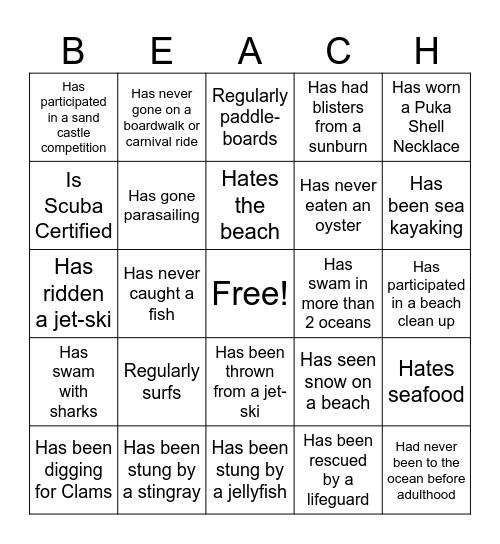 | B | E | A | C | H |
|---|---|---|---|---|
| Has participated in a sand castle competition | Has never gone on a boardwalk or carnival ride | Regularly paddle-boards | Has had blisters from a sunburn | Has worn a Puka Shell Necklace |
| Is Scuba Certified | Has gone parasailing | Hates the beach | Has never eaten an oyster | Has been sea kayaking |
| Has ridden a jet-ski | Has never caught a fish | Free! | Has swam in more than 2 oceans | Has participated in a beach clean up |
| Has swam with sharks | Regularly surfs | Has been thrown from a jet-ski | Has seen snow on a beach | Hates seafood |
| Has been digging for Clams | Has been stung by a stingray | Has been stung by a jellyfish | Has been rescued by a lifeguard | Had never been to the ocean before adulthood |